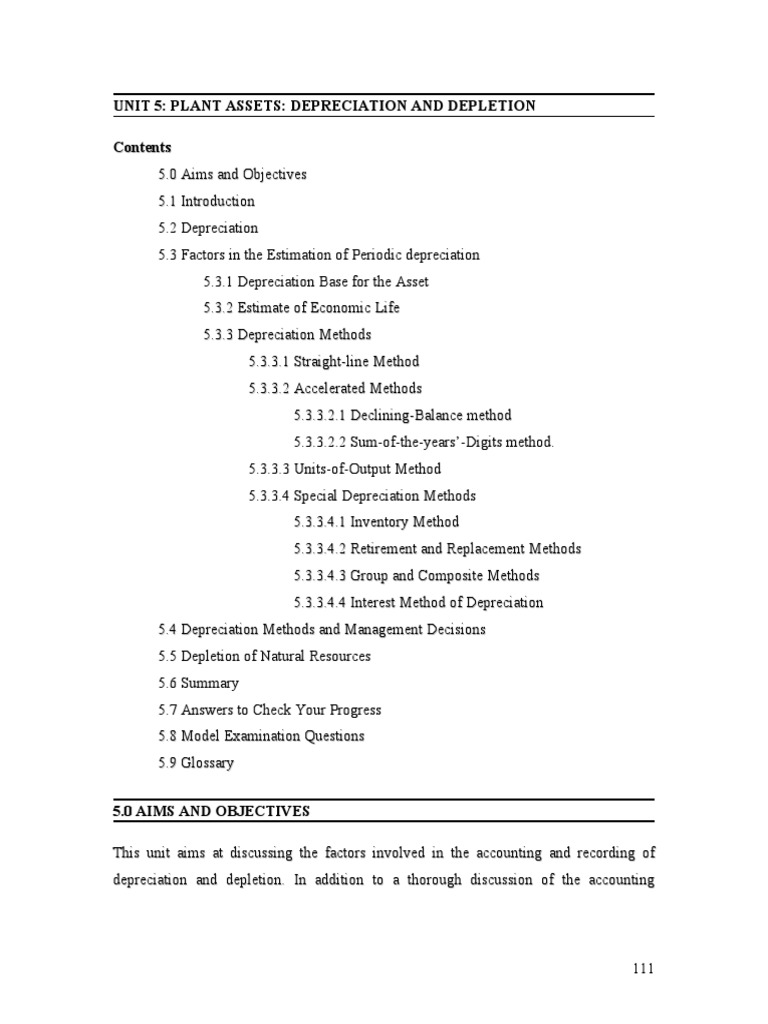 UNIT 5: PLANT ASSETS: DEPRECIATION AND DEPLETION

Contents

5.0 Aims and Objectives

5.1 Introduction

5.2 Depreciation

5.3 Factors in the Estimation of Periodic depreciation

5.3.1 Depreciation Base for the Asset

5.3.2 Estimate of Economic Life

5.3.3 Depreciation Methods

5.3.3.1 Straight-line Method

5.3.3.2 Accelerated Methods

5.3.3.2.1 Declining-Balance method

5.3.3.2.2 Sum-of-the-years'-Digits method.

5.3.3.3 Units-of-Output Method

5.3.3.4 Special Depreciation Methods

5.3.3.4.1 Inventory Method

5.3.3.4.2 Retirement and Replacement Methods

5.3.3.4.3 Group and Composite Methods

5.3.3.4.4 Interest Method of Depreciation

5.4 Depreciation Methods and Management Decisions

5.5 Depletion of Natural Resources

5.6 Summary

5.7 Answers to Check Your Progress

5.8 Model Examination Questions

5.9 Glossary

5.0 AIMS AND OBJECTIVES

This unit aims at discussing the factors involved in the accounting and recording of depreciation and depletion. In addition to a thorough discussion of the accounting

111